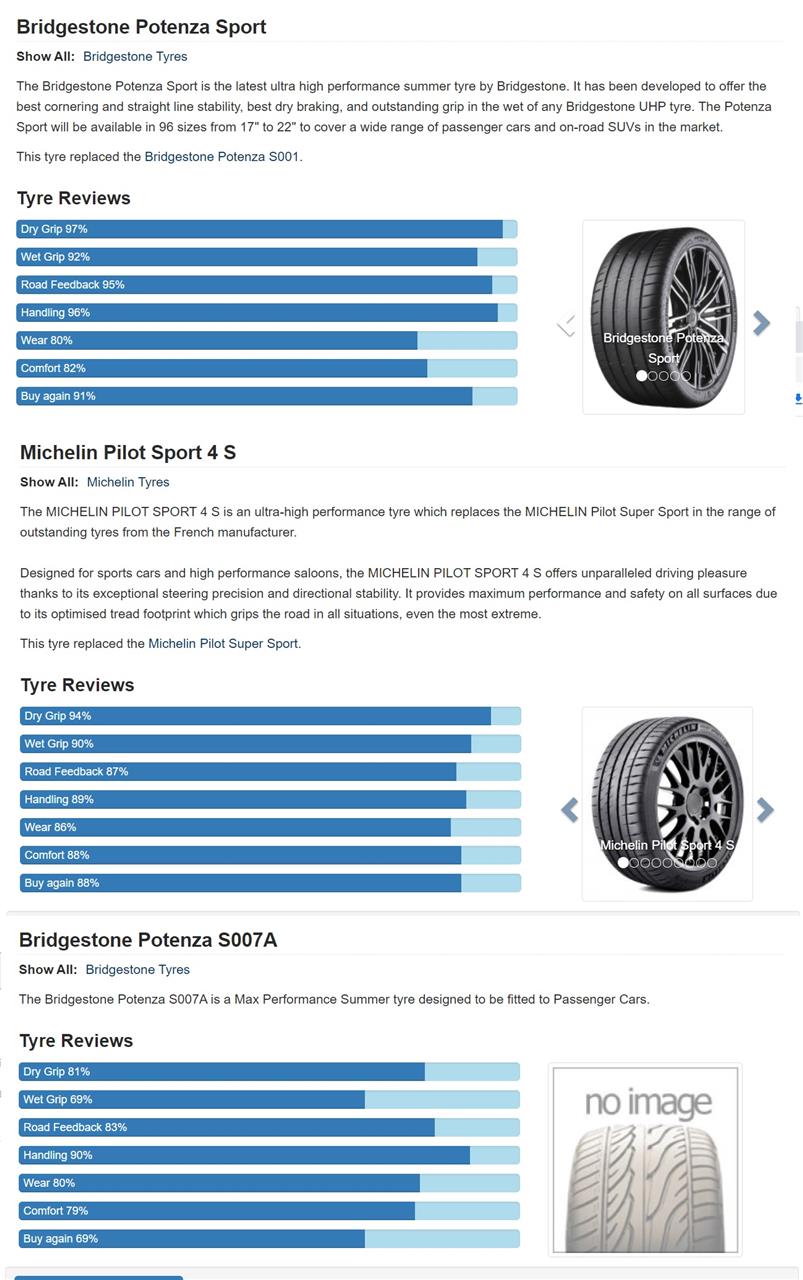 Bridgestone Potenza Sport

Show All: Bridgestone Tyres

The Bridgestone Potenza Sport is the latest ultra high performance summer tyre by Bridgestone. It has been developed to offer the best cornering and straight line stability, best dry braking, and outstanding grip in the wet of any Bridgestone UHP tyre. The Potenza Sport will be available in 96 sizes from 17" to 22" to cover a wide range of passenger cars and on-road SUVs in the market.

This tyre replaced the Bridgestone Potenza S001.

Tyre Reviews

Dry Grip 97%
Wet Grip 92%
Road Feedback 95%
Handling 96%
Wear 80%
Comfort 82%
Buy again 91%

Bridgestone Potenza Sport

Michelin Pilot Sport 4 S

Show All: Michelin Tyres

The MICHELIN PILOT SPORT 4 S is an ultra-high performance tyre which replaces the MICHELIN Pilot Super Sport in the range of outstanding tyres from the French manufacturer.

Designed for sports cars and high performance saloons, the MICHELIN PILOT SPORT 4 S offers unparalleled driving pleasure thanks to its exceptional steering precision and directional stability. It provides maximum performance and safety on all surfaces due to its optimised tread footprint which grips the road in all situations, even the most extreme.

This tyre replaced the Michelin Pilot Super Sport.

Tyre Reviews

Dry Grip 94%
Wet Grip 90%
Road Feedback 87%
Handling 89%
Wear 86%
Comfort 88%
Buy again 88%

Michelin Pilot Sport 4 S

Bridgestone Potenza S007A

Show All: Bridgestone Tyres

The Bridgestone Potenza S007A is a Max Performance Summer tyre designed to be fitted to Passenger Cars.

Tyre Reviews

Dry Grip 81%
Wet Grip 69%
Road Feedback 83%
Handling 90%
Wear 80%
Comfort 79%
Buy again 69%

no image